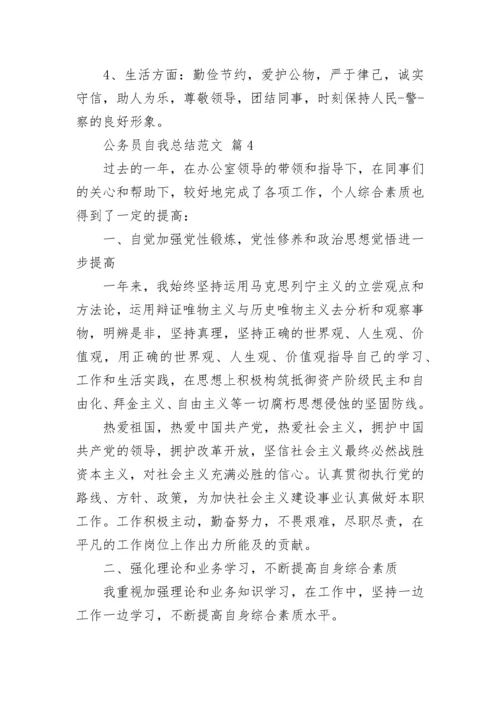 4、生活方面：勤俭节约，爱护公物，严于律己，诚实守信，助人为乐，尊敬领导，团结同事，时刻保持人民-警-察的良好形象。

公务员自我总结范文 篇4

过去的一年，在办公室领导的带领和指导下，在同事们的关心和帮助下，较好地完成了各项工作，个人综合素质也得到了一定的提高：

一、自觉加强党性锻炼，党性修养和政治思想觉悟进一步提高

一年来，我始终坚持运用马克思列宁主义的立尝观点和方法论，运用辩证唯物主义与历史唯物主义去分析和观察事物，明辨是非，坚持真理，坚持正确的世界观、人生观、价值观，用正确的世界观、人生观、价值观指导自己的学习、工作和生活实践，在思想上积极构筑抵御资产阶级民主和自由化、拜金主义、自由主义等一切腐朽思想侵蚀的坚固防线。

热爱祖国，热爱中国共产党，热爱社会主义，拥护中国共产党的领导，拥护改革开放，坚信社会主义最终必然战胜资本主义，对社会主义充满必胜的信心。认真贯彻执行党的路线、方针、政策，为加快社会主义建设事业认真做好本职工作。工作积极主动，勤奋努力，不畏艰难，尽职尽责，在平凡的工作岗位上作出力所能及的贡献。

二、强化理论和业务学习，不断提高自身综合素质

我重视加强理论和业务知识学习，在工作中，坚持一边工作一边学习，不断提高自身综合素质水平。